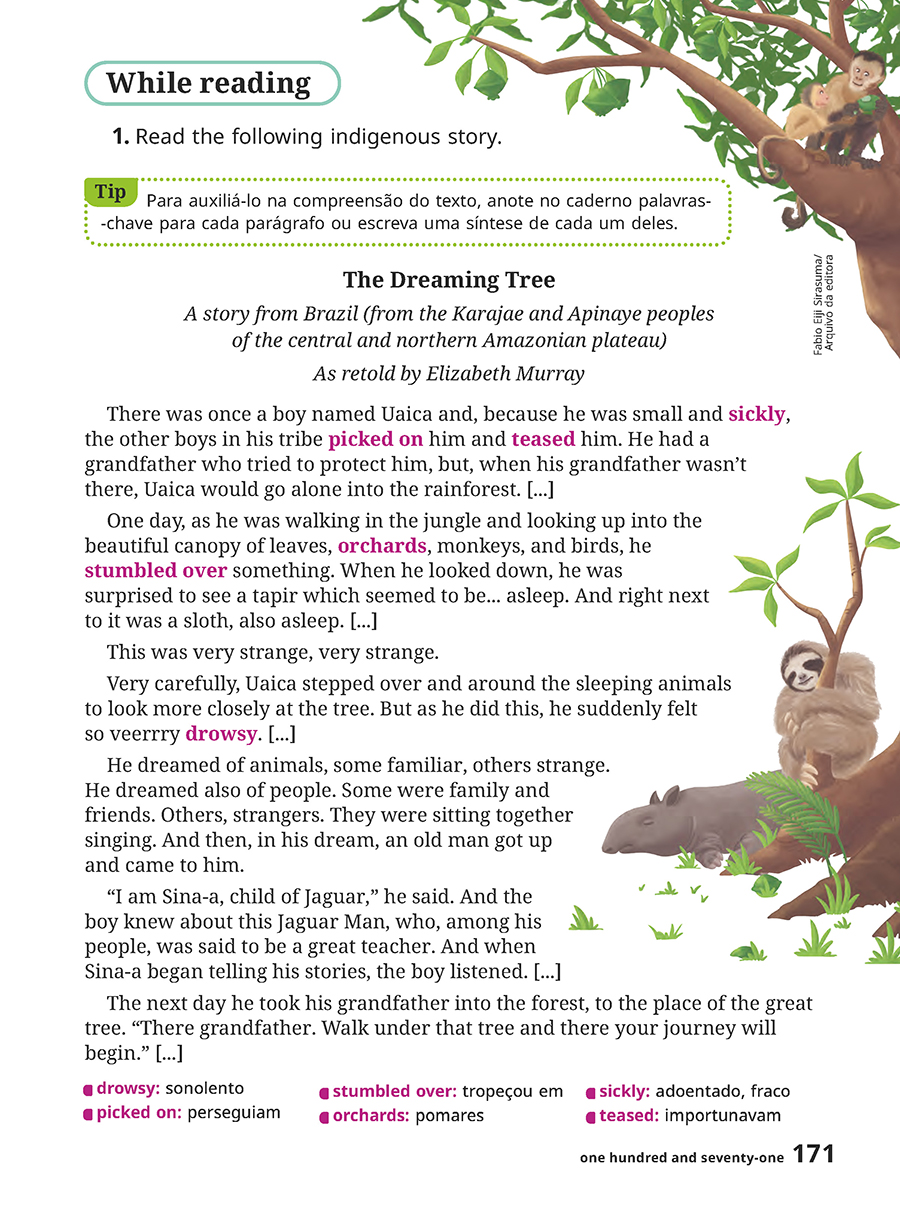 While reading

1. Read the following indigenous story.

Tip Para auxiliá-lo na compreensão do texto, anote no caderno palavras-chave para cada parágrafo ou escreva uma síntese de cada um deles.

Fabio Eiji Sirasuma/ Arquivo da editora

The Dreaming Tree

A story from Brazil (from the Karajae and Apinaye peoples of the central and northern Amazonian plateau)

As retold by Elizabeth Murray

There was once a boy named Uaica and, because he was small and sickly, the other boys in his tribe picked on him and teased him. He had a grandfather who tried to protect him, but, when his grandfather wasn't there, Uaica would go alone into the rainforest. [...]

One day, as he was walking in the jungle and looking up into the beautiful canopy of leaves, orchards, monkeys, and birds, he stumbled over something. When he looked down, he was surprised to see a tapir which seemed to be... asleep. And right next to it was a sloth, also asleep. [...]

This was very strange, very strange.

Very carefully, Uaica stepped over and around the sleeping animals to look more closely at the tree. But as he did this, he suddenly felt so veerrry drowsy. [...]

He dreamed of animals, some familiar, others strange. He dreamed also of people. Some were family and friends. Others, strangers. They were sitting together singing. And then, in his dream, an old man got up and came to him.

"I am Sina-a, child of Jaguar," he said. And the boy knew about this Jaguar Man, who, among his people, was said to be a great teacher. And when Sina-a began telling his stories, the boy listened. [...]

The next day he took his grandfather into the forest, to the place of the great tree. "There grandfather. Walk under that tree and there your journey will begin." [...]

drowsy: sonolento
picked on: perseguiam
stumbled over: tropeçou em
orchards: pomares
sickly: adoentado, fraco
teased: importunavam

one hundred and seventy-one 171